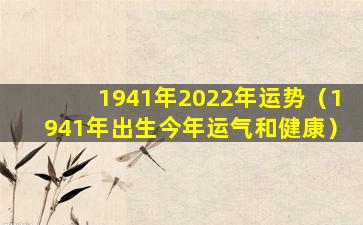 1941年2022年运势（1941年出生今年运气和健康）